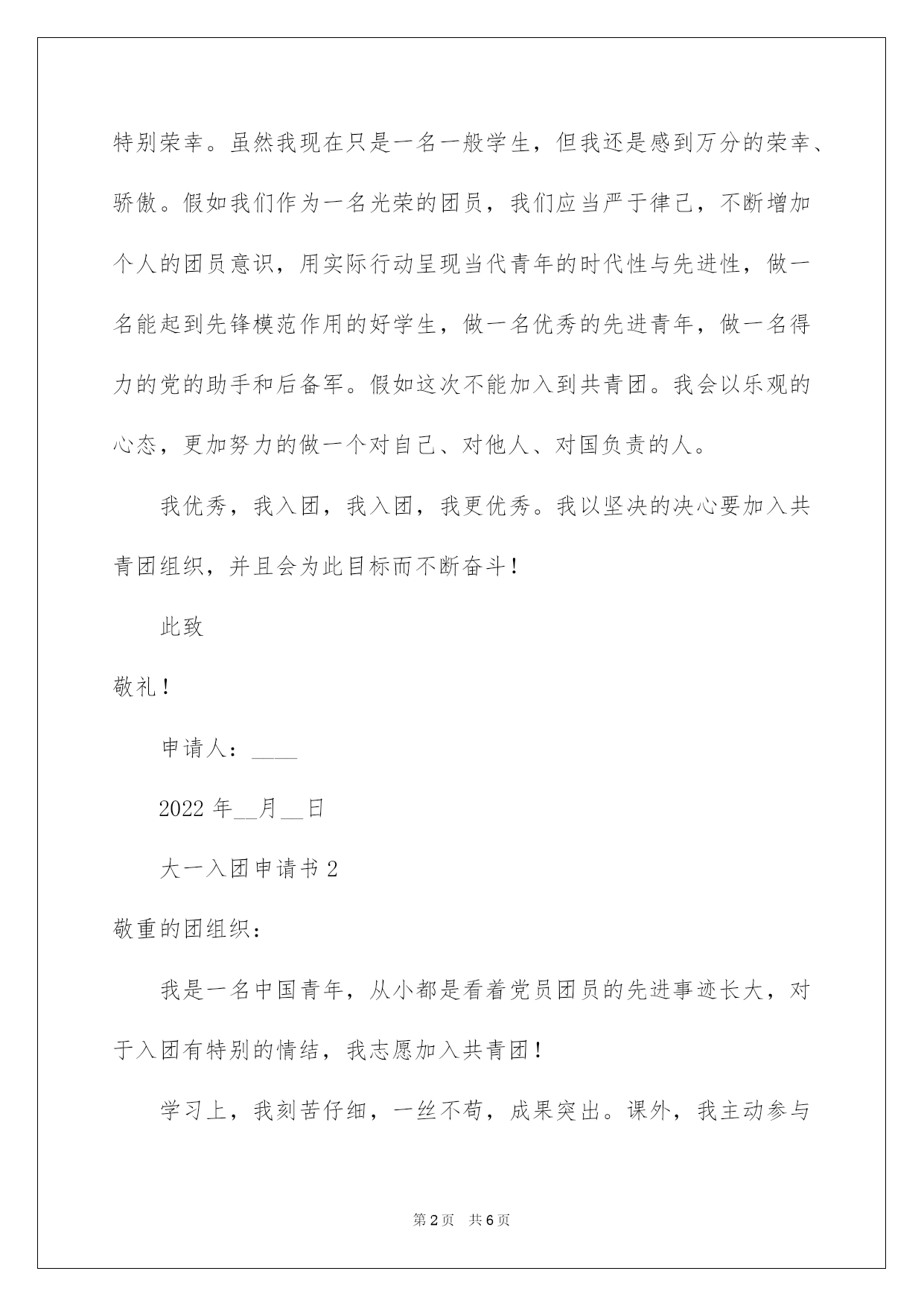 特别荣幸。虽然我现在只是一名一般学生，但我还是感到万分的荣幸、骄傲。假如我们作为一名光荣的团员，我们应当严于律己，不断增加个人的团员意识，用实际行动呈现当代青年的时代性与先进性，做一名能起到先锋模范作用的好学生，做一名优秀的先进青年，做一名得力的党的助手和后备军。假如这次不能加入到共青团。我会以乐观的心态，更加努力的做一个对自己、对他人、对国负责的人。

我优秀，我入团，我入团，我更优秀。我以坚决的决心要加入共青团组织，并且会为此目标而不断奋斗！

此致

敬礼！

申请人：____

2022 年__月__日

大一入团申请书 2

敬重的团组织：

我是一名中国青年，从小都是看着党员团员的先进事迹长大，对于入团有特别的情结，我志愿加入共青团！

学习上，我刻苦仔细，一丝不苟，成果突出。课外，我主动参与

第 2 页　共 6 页